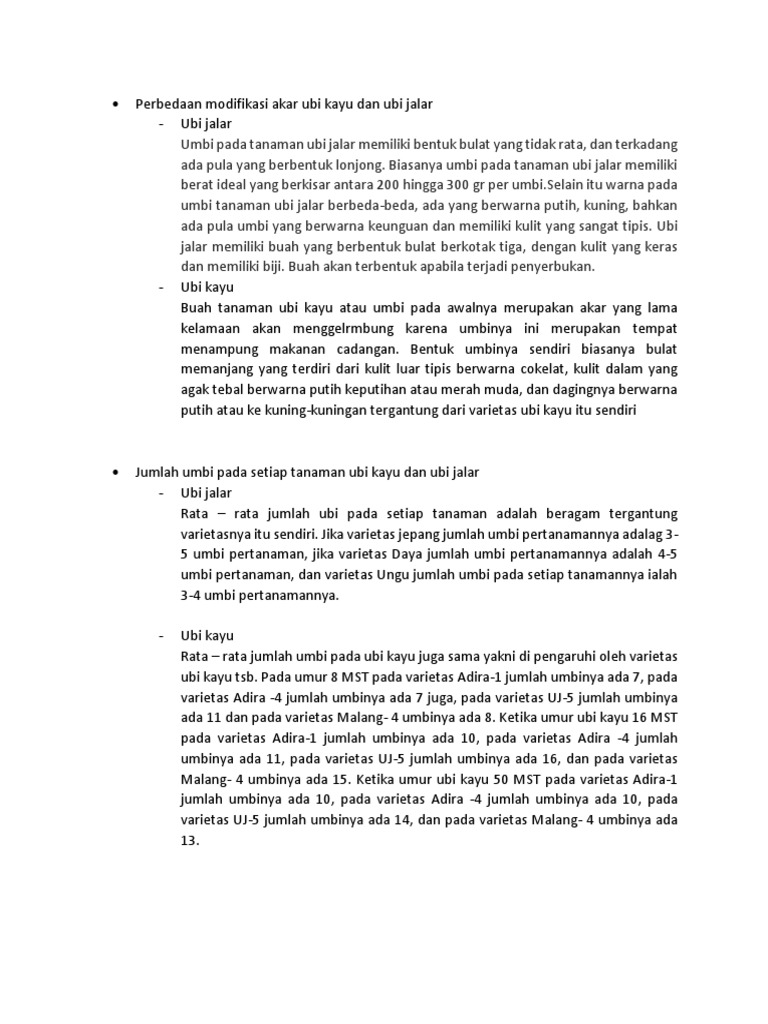 • Perbedaan modifikasi akar ubi kayu dan ubi jalar

- Ubi jalar

Umbi pada tanaman ubi jalar memiliki bentuk bulat yang tidak rata, dan terkadang ada pula yang berbentuk lonjong. Biasanya umbi pada tanaman ubi jalar memiliki berat ideal yang berkisar antara 200 hingga 300 gr per umbi.Selain itu warna pada umbi tanaman ubi jalar berbeda-beda, ada yang berwarna putih, kuning, bahkan ada pula umbi yang berwarna keunguan dan memiliki kulit yang sangat tipis. Ubi jalar memiliki buah yang berbentuk bulat berkotak tiga, dengan kulit yang keras dan memiliki biji. Buah akan terbentuk apabila terjadi penyerbukan.

- Ubi kayu

Buah tanaman ubi kayu atau umbi pada awalnya merupakan akar yang lama kelamaan akan menggelrmbung karena umbinya ini merupakan tempat menampung makanan cadangan. Bentuk umbinya sendiri biasanya bulat memanjang yang terdiri dari kulit luar tipis berwarna cokelat, kulit dalam yang agak tebal berwarna putih keputihan atau merah muda, dan dagingnya berwarna putih atau ke kuning-kuningan tergantung dari varietas ubi kayu itu sendiri

• Jumlah umbi pada setiap tanaman ubi kayu dan ubi jalar

- Ubi jalar

Rata – rata jumlah ubi pada setiap tanaman adalah beragam tergantung varietasnya itu sendiri. Jika varietas jepang jumlah umbi pertanamannya adalag 3-5 umbi pertanaman, jika varietas Daya jumlah umbi pertanamannya adalah 4-5 umbi pertanaman, dan varietas Ungu jumlah umbi pada setiap tanamannya ialah 3-4 umbi pertanamannya.

- Ubi kayu

Rata – rata jumlah umbi pada ubi kayu juga sama yakni di pengaruhi oleh varietas ubi kayu tsb. Pada umur 8 MST pada varietas Adira-1 jumlah umbinya ada 7, pada varietas Adira -4 jumlah umbinya ada 7 juga, pada varietas UJ-5 jumlah umbinya ada 11 dan pada varietas Malang- 4 umbinya ada 8. Ketika umur ubi kayu 16 MST pada varietas Adira-1 jumlah umbinya ada 10, pada varietas Adira -4 jumlah umbinya ada 11, pada varietas UJ-5 jumlah umbinya ada 16, dan pada varietas Malang- 4 umbinya ada 15. Ketika umur ubi kayu 50 MST pada varietas Adira-1 jumlah umbinya ada 10, pada varietas Adira -4 jumlah umbinya ada 10, pada varietas UJ-5 jumlah umbinya ada 14, dan pada varietas Malang- 4 umbinya ada 13.